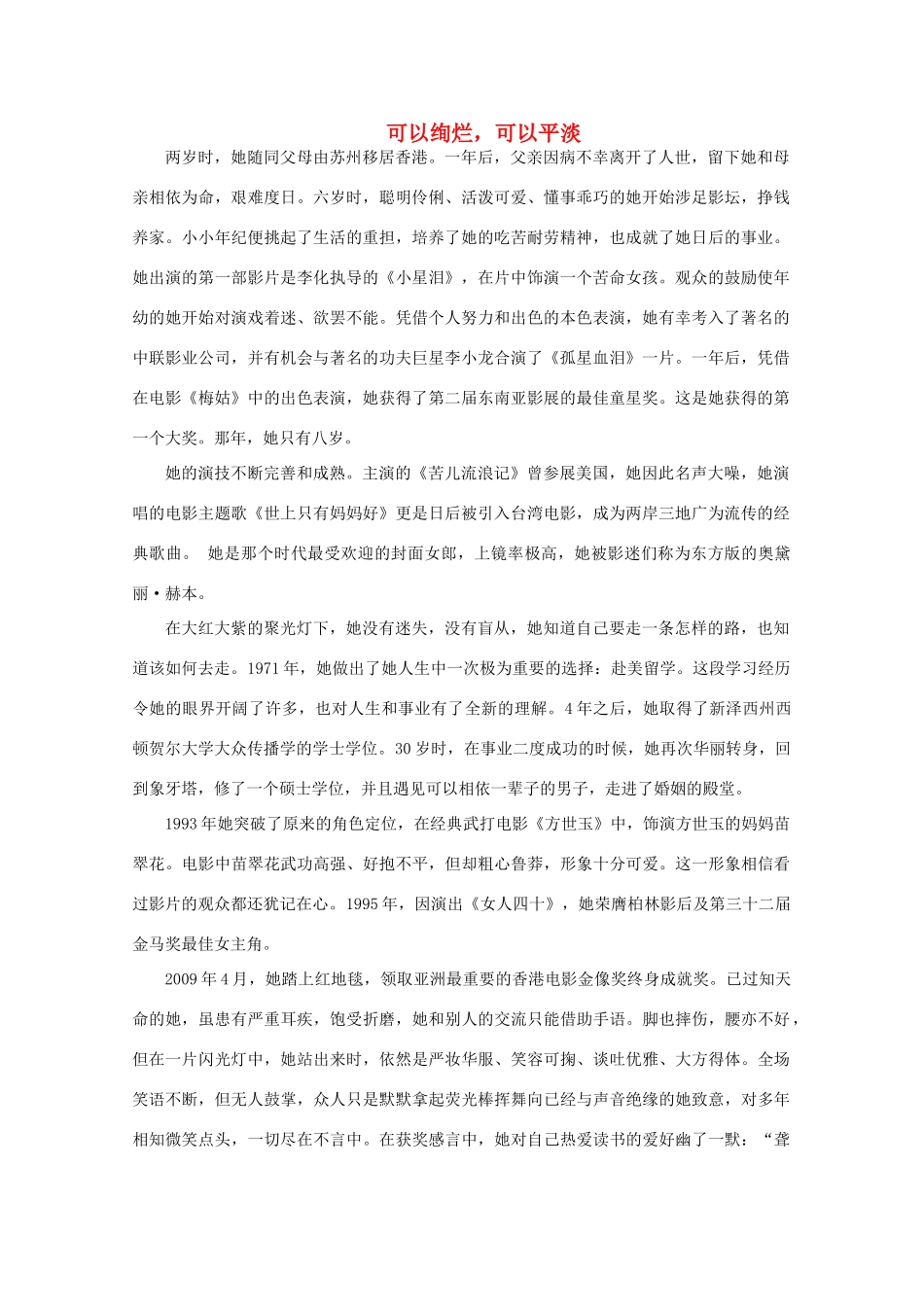 可以绚烂，可以平淡

两岁时，她随同父母由苏州移居香港。一年后，父亲因病不幸离开了人世，留下她和母亲相依为命，艰难度日。六岁时，聪明伶俐、活泼可爱、懂事乖巧的她开始涉足影坛，挣钱养家。小小年纪便挑起了生活的重担，培养了她的吃苦耐劳精神，也成就了她日后的事业。她出演的第一部影片是李化执导的《小星泪》，在片中饰演一个苦命女孩。观众的鼓励使年幼的她开始对演戏着迷、欲罢不能。凭借个人努力和出色的本色表演，她有幸考入了著名的中联影业公司，并有机会与著名的功夫巨星李小龙合演了《孤星血泪》一片。一年后，凭借在电影《梅姑》中的出色表演，她获得了第二届东南亚影展的最佳童星奖。这是她获得的第一个大奖。那年，她只有八岁。

她的演技不断完善和成熟。主演的《苦儿流浪记》曾参展美国，她因此名声大噪，她演唱的电影主题歌《世上只有妈妈好》更是日后被引入台湾电影，成为两岸三地广为流传的经典歌曲。 她是那个时代最受欢迎的封面女郎，上镜率极高，她被影迷们称为东方版的奥黛丽·赫本。

在大红大紫的聚光灯下，她没有迷失，没有盲从，她知道自己要走一条怎样的路，也知道该如何去走。1971年，她做出了她人生中一次极为重要的选择：赴美留学。这段学习经历令她的眼界开阔了许多，也对人生和事业有了全新的理解。4年之后，她取得了新泽西州西顿贺尔大学大众传播学的学士学位。30岁时，在事业二度成功的时候，她再次华丽转身，回到象牙塔，修了一个硕士学位，并且遇见可以相依一辈子的男子，走进了婚姻的殿堂。

1993年她突破了原来的角色定位，在经典武打电影《方世玉》中，饰演方世玉的妈妈苗翠花。电影中苗翠花武功高强、好抱不平，但却粗心鲁莽，形象十分可爱。这一形象相信看过影片的观众都还犹记在心。1995年，因演出《女人四十》，她荣膺柏林影后及第三十二届金马奖最佳女主角。

2009年4月，她踏上红地毯，领取亚洲最重要的香港电影金像奖终身成就奖。已过知天命的她，虽患有严重耳疾，饱受折磨，她和别人的交流只能借助手语。脚也摔伤，腰亦不好，但在一片闪光灯中，她站出来时，依然是严妆华服、笑容可掬、谈吐优雅、大方得体。全场笑语不断，但无人鼓掌，众人只是默默拿起荧光棒挥舞向已经与声音绝缘的她致意，对多年相知微笑点头，一切尽在不言中。在获奖感言中，她对自己热爱读书的爱好幽了一默：“聋